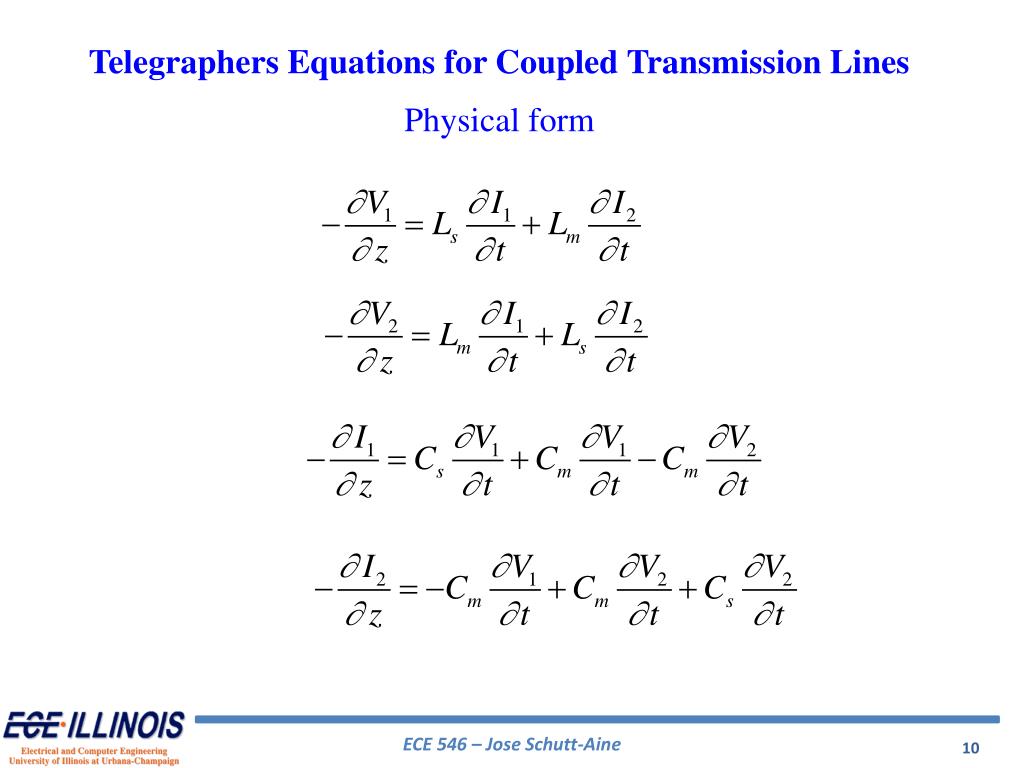 Telegraphers Equations for Coupled Transmission Lines

Physical form

$-\frac{\partial V_1}{\partial z} = L_s \frac{\partial I_1}{\partial t} + L_m \frac{\partial I_2}{\partial t}$

$-\frac{\partial V_2}{\partial z} = L_m \frac{\partial I_1}{\partial t} + L_s \frac{\partial I_2}{\partial t}$

$-\frac{\partial I_1}{\partial z} = C_s \frac{\partial V_1}{\partial t} + C_m \frac{\partial V_1}{\partial t} - C_m \frac{\partial V_2}{\partial t}$

$-\frac{\partial I_2}{\partial z} = -C_m \frac{\partial V_1}{\partial t} + C_m \frac{\partial V_2}{\partial t} + C_s \frac{\partial V_2}{\partial t}$

ECE ILLINOIS
Electrical and Computer Engineering
University of Illinois at Urbana-Champaign

ECE 546 – Jose Schutt-Aine

10